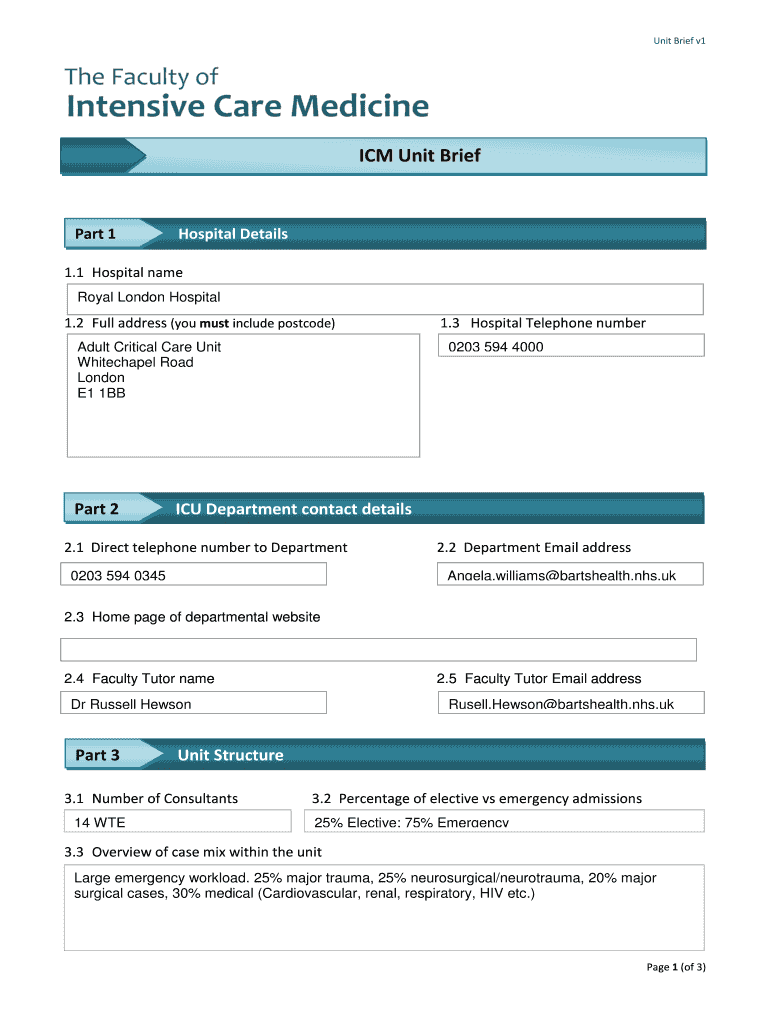 Unit Brief v1

The Faculty of
Intensive Care Medicine

ICM Unit Brief

Part 1 Hospital Details

1.1 Hospital name

Royal London Hospital

1.2 Full address (you must include postcode)

Adult Critical Care Unit
Whitechapel Road
London
E1 1BB

1.3 Hospital Telephone number

0203 594 4000

Part 2 ICU Department contact details

2.1 Direct telephone number to Department

0203 594 0345

2.2 Department Email address

Angela.williams@bartshealth.nhs.uk

2.3 Home page of departmental website

2.4 Faculty Tutor name

Dr Russell Hewson

2.5 Faculty Tutor Email address

Rusell.Hewson@bartshealth.nhs.uk

Part 3 Unit Structure

3.1 Number of Consultants

14 WTE

3.2 Percentage of elective vs emergency admissions

25% Elective: 75% Emergency

3.3 Overview of case mix within the unit

Large emergency workload. 25% major trauma, 25% neurosurgical/neurotrauma, 20% major surgical cases, 30% medical (Cardiovascular, renal, respiratory, HIV etc.)

Page 1 (of 3)